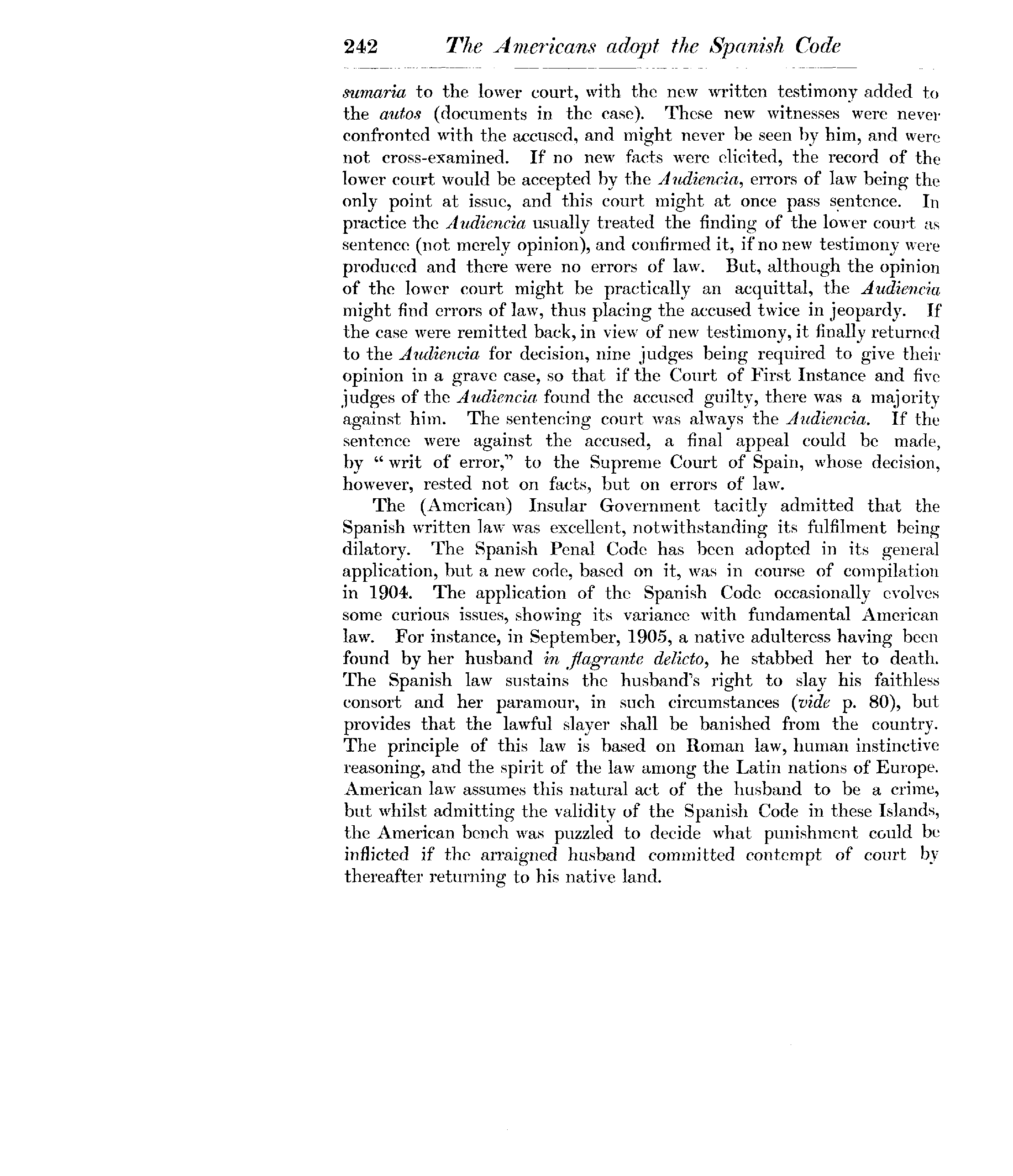 242 The Americans adopt the Spanish Code

sumaria to the lower court, with the new written testimony added to the autos (documents in the case). These new witnesses were never confronted with the accused, and might never be seen by him, and were not cross-examined. If no new facts were elicited, the record of the lower court would be accepted by the Audiencia, errors of law being the only point at issue, and this court might at once pass sentence. In practice the Audiencia usually treated the finding of the lower court as sentence (not merely opinion), and confirmed it, if no new testimony were produced and there were no errors of law. But, although the opinion of the lower court might be practically an acquittal, the Audiencia might find errors of law, thus placing the accused twice in jeopardy. If the case were remitted back, in view of new testimony, it finally returned to the Audiencia for decision, nine judges being required to give their opinion in a grave case, so that if the Court of First Instance and five judges of the Audiencia found the accused guilty, there was a majority against him. The sentencing court was always the Audiencia. If the sentence were against the accused, a final appeal could be made, by "writ of error," to the Supreme Court of Spain, whose decision, however, rested not on facts, but on errors of law.

The (American) Insular Government tacitly admitted that the Spanish written law was excellent, notwithstanding its fulfilment being dilatory. The Spanish Penal Code has been adopted in its general application, but a new code, based on it, was in course of compilation in 1904. The application of the Spanish Code occasionally evolves some curious issues, showing its variance with fundamental American law. For instance, in September, 1905, a native adulteress having been found by her husband in flagrante delicto, he stabbed her to death. The Spanish law sustains the husband's right to slay his faithless consort and her paramour, in such circumstances (vide p. 80), but provides that the lawful slayer shall be banished from the country. The principle of this law is based on Roman law, human instinctive reasoning, and the spirit of the law among the Latin nations of Europe. American law assumes this natural act of the husband to be a crime, but whilst admitting the validity of the Spanish Code in these Islands, the American bench was puzzled to decide what punishment could be inflicted if the arraigned husband committed contempt of court by thereafter returning to his native land.